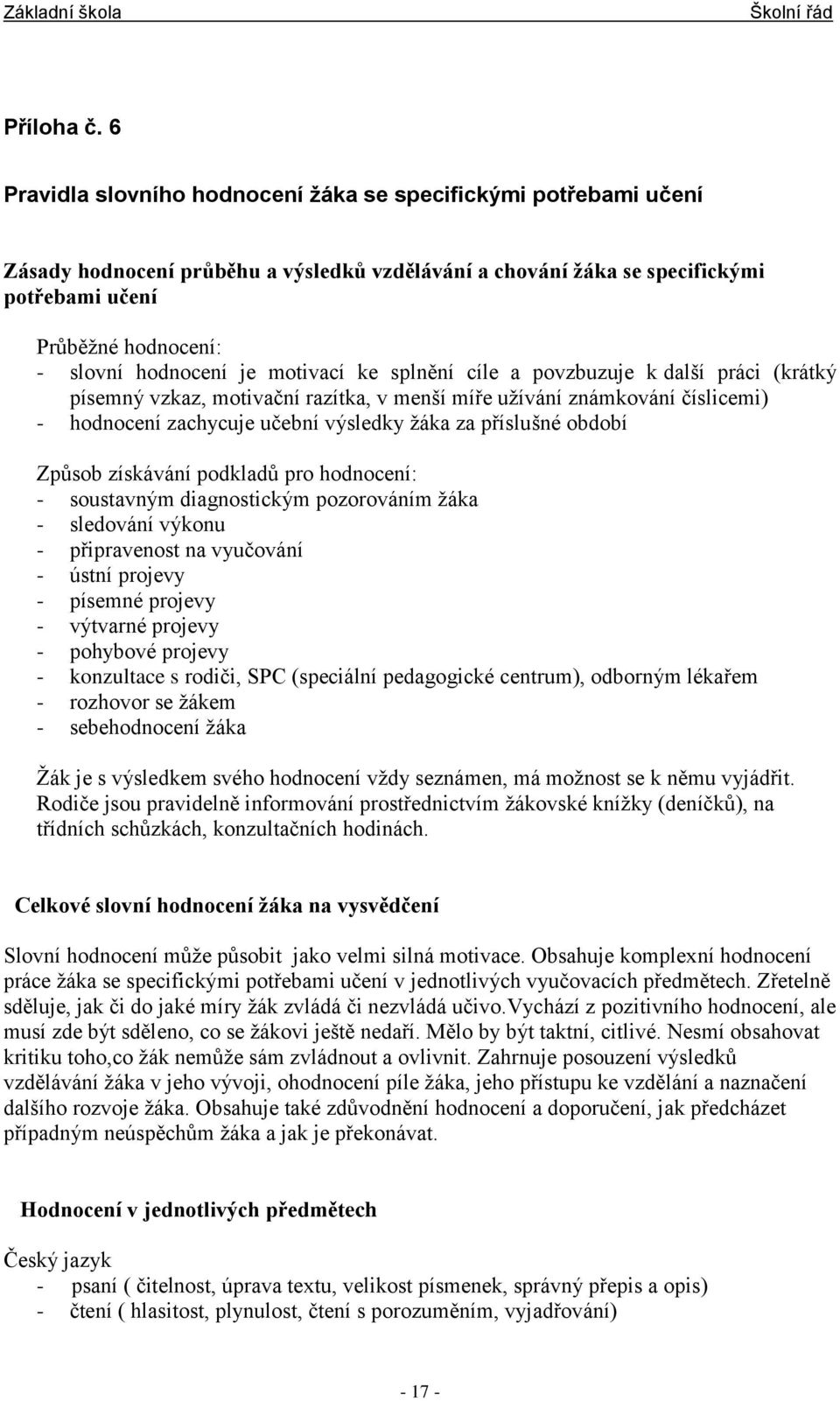 Základní škola Školní řád

Příloha č. 6

Pravidla slovního hodnocení žáka se specifickými potřebami učení

Zásady hodnocení průběhu a výsledků vzdělávání a chování žáka se specifickými potřebami učení

Průběžné hodnocení:
- slovní hodnocení je motivací ke splnění cíle a povzbuzuje k další práci (krátký písemný vzkaz, motivační razítka, v menší míře užívání známkování číslicemi)
- hodnocení zachycuje učební výsledky žáka za příslušné období

Způsob získávání podkladů pro hodnocení:
- soustavným diagnostickým pozorováním žáka
- sledování výkonu
- připravenost na vyučování
- ústní projevy
- písemné projevy
- výtvarné projevy
- pohybové projevy
- konzultace s rodiči, SPC (speciální pedagogické centrum), odborným lékařem
- rozhovor se žákem
- sebehodnocení žáka

Žák je s výsledkem svého hodnocení vždy seznámen, má možnost se k němu vyjádřit. Rodiče jsou pravidelně informování prostřednictvím žákovské knížky (deníčků), na třídních schůzkách, konzultačních hodinách.

Celkové slovní hodnocení žáka na vysvědčení

Slovní hodnocení může působit jako velmi silná motivace. Obsahuje komplexní hodnocení práce žáka se specifickými potřebami učení v jednotlivých vyučovacích předmětech. Zřetelně sděluje, jak či do jaké míry žák zvládá či nezvládá učivo.Vychází z pozitivního hodnocení, ale musí zde být sděleno, co se žákovi ještě nedaří. Mělo by být taktní, citlivé. Nesmí obsahovat kritiku toho,co žák nemůže sám zvládnout a ovlivnit. Zahrnuje posouzení výsledků vzdělávání žáka v jeho vývoji, ohodnocení píle žáka, jeho přístupu ke vzdělání a naznačení dalšího rozvoje žáka. Obsahuje také zdůvodnění hodnocení a doporučení, jak předcházet případným neúspěchům žáka a jak je překonávat.

Hodnocení v jednotlivých předmětech

Český jazyk
- psaní ( čitelnost, úprava textu, velikost písmenek, správný přepis a opis)
- čtení ( hlasitost, plynulost, čtení s porozuměním, vyjadřování)

- 17 -